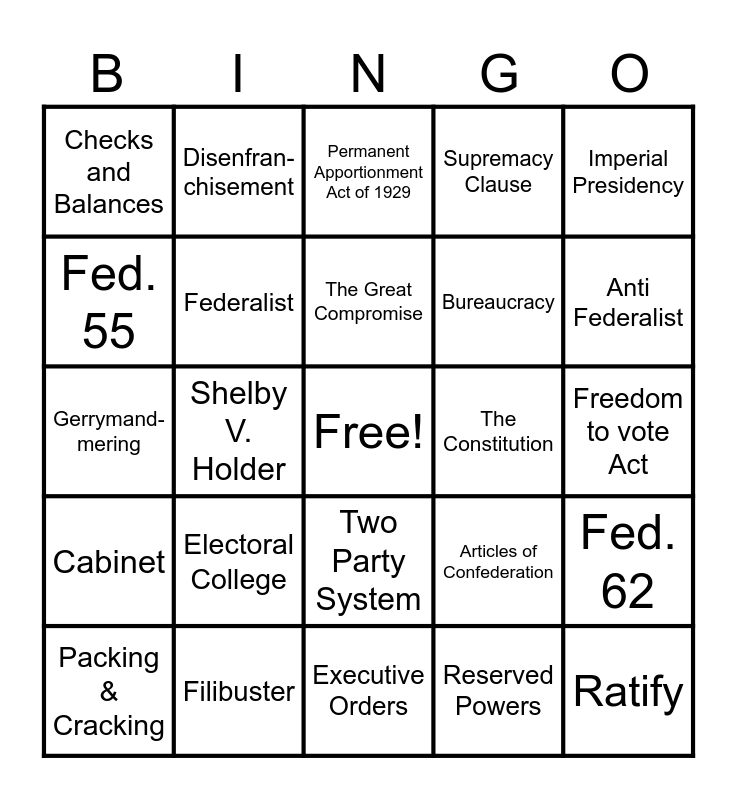 | B | I | N | G | O |
|---|---|---|---|---|
| Checks and Balances | Disenfranchisement | Permanent Apportionment Act of 1929 | Supremacy Clause | Imperial Presidency |
| Fed. 55 | Federalist | The Great Compromise | Bureaucracy | Anti Federalist |
| Gerrymandmering | Shelby V. Holder | Free! | The Constitution | Freedom to vote Act |
| Cabinet | Electoral College | Two Party System | Articles of Confederation | Fed. 62 |
| Packing & Cracking | Filibuster | Executive Orders | Reserved Powers | Ratify |